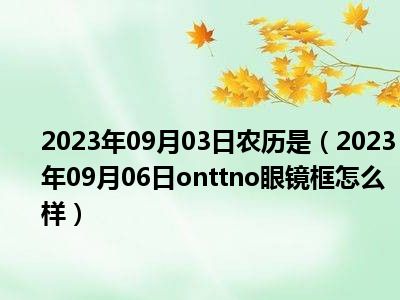 2023年09月03日农历是（2023年09月06日onttno眼镜框怎么样）